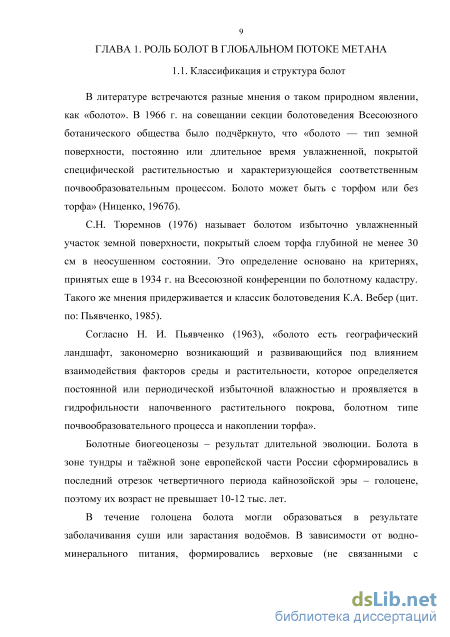 9

ГЛАВА 1. РОЛЬ БОЛОТ В ГЛОБАЛЬНОМ ПОТОКЕ МЕТАНА

1.1. Классификация и структура болот

В литературе встречаются разные мнения о таком природном явлении, как «болото». В 1966 г. на совещании секции болотоведения Всесоюзного ботанического общества было подчёркнуто, что «болото — тип земной поверхности, постоянно или длительное время увлажненной, покрытой специфической растительностью и характеризующейся соответственным почвообразовательным процессом. Болото может быть с торфом или без торфа» (Ниценко, 1967б).

С.Н. Тюремнов (1976) называет болотом избыточно увлажненный участок земной поверхности, покрытый слоем торфа глубиной не менее 30 см в неосушенном состоянии. Это определение основано на критериях, принятых еще в 1934 г. на Всесоюзной конференции по болотному кадастру. Такого же мнения придерживается и классик болотоведения К.А. Вебер (цит. по: Пьявченко, 1985).

Согласно Н. И. Пьявченко (1963), «болото есть географический ландшафт, закономерно возникающий и развивающийся под влиянием взаимодействия факторов среды и растительности, которое определяется постоянной или периодической избыточной влажностью и проявляется в гидрофильности напочвенного растительного покрова, болотном типе почвообразовательного процесса и накоплении торфа».

Болотные биогеоценозы – результат длительной эволюции. Болота в зоне тундры и таёжной зоне европейской части России сформировались в последний отрезок четвертичного периода кайнозойской эры – голоцене, поэтому их возраст не превышает 10-12 тыс. лет.

В течение голоцена болота могли образоваться в результате заболачивания суши или зарастания водоёмов. В зависимости от водно-минерального питания, формировались верховые (не связанными с

dsLib.net
библиотека диссертаций